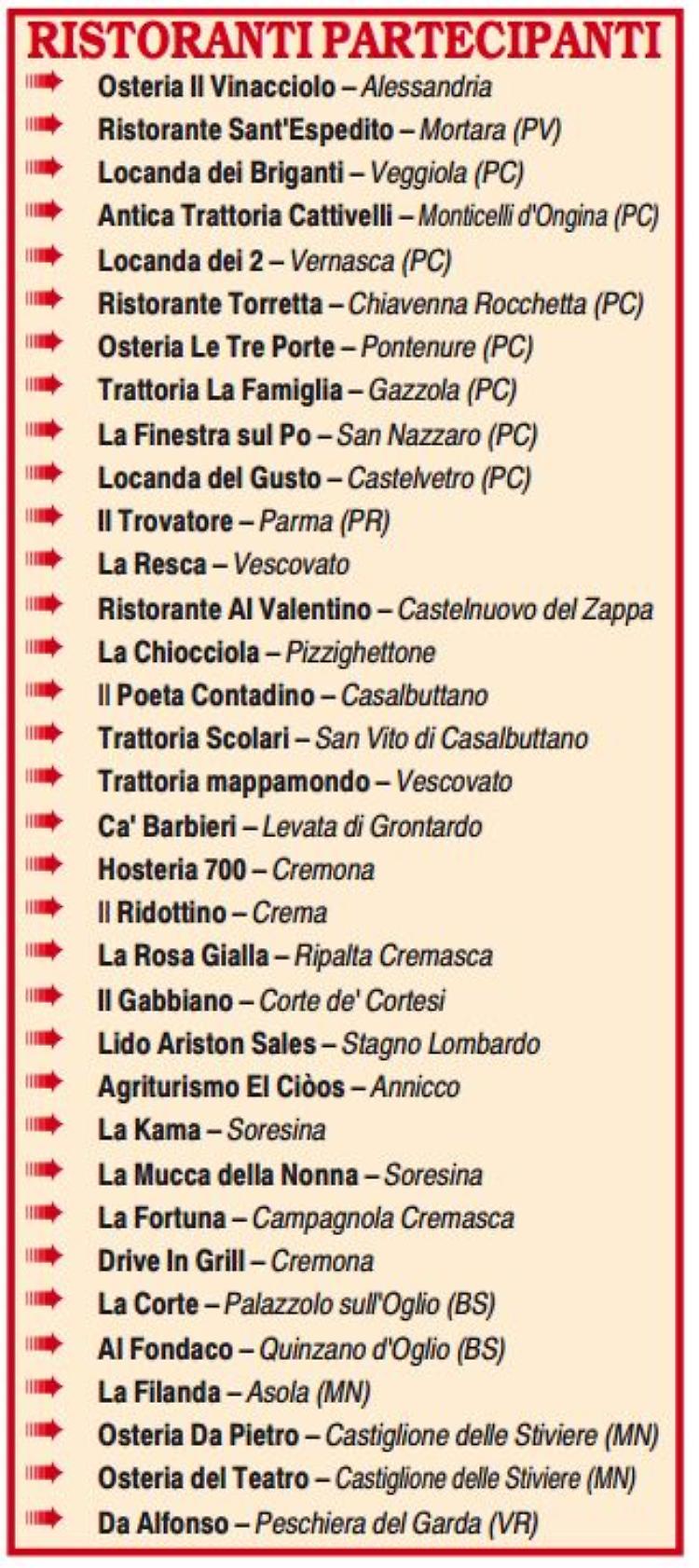 RISTORANTI PARTECIPANTI

Osteria Il Vinacciolo – Alessandria
Ristorante Sant'Espedito – Mortara (PV)
Locanda dei Briganti – Veggiola (PC)
Antica Trattoria Cattivelli – Monticelli d'Ongina (PC)
Locanda dei 2 – Vernasca (PC)
Ristorante Torretta – Chiavenna Rocchetta (PC)
Osteria Le Tre Porte – Pontenure (PC)
Trattoria La Famiglia – Gazzola (PC)
La Finestra sul Po – San Nazzaro (PC)
Locanda del Gusto – Castelvetro (PC)
Il Trovatore – Parma (PR)
La Resca – Vescovato
Ristorante Al Valentino – Castelnuovo del Zappa
La Chiocciola – Pizzighettone
Il Poeta Contadino – Casalbuttano
Trattoria Scolari – San Vito di Casalbuttano
Trattoria mappamondo – Vescovato
Ca' Barbieri – Levata di Grontardo
Hosteria 700 – Cremona
Il Ridottino – Crema
La Rosa Gialla – Ripalta Cremasca
Il Gabbiano – Corte de' Cortesi
Lido Ariston Sales – Stagno Lombardo
Agriturismo El Ciòos – Annicco
La Kama – Soresina
La Mucca della Nonna – Soresina
La Fortuna – Campagnola Cremasca
Drive In Grill – Cremona
La Corte – Palazzolo sull'Oglio (BS)
Al Fondaco – Quinzano d'Oglio (BS)
La Filanda – Asola (MN)
Osteria Da Pietro – Castiglione delle Stiviere (MN)
Osteria del Teatro – Castiglione delle Stiviere (MN)
Da Alfonso – Peschiera del Garda (VR)